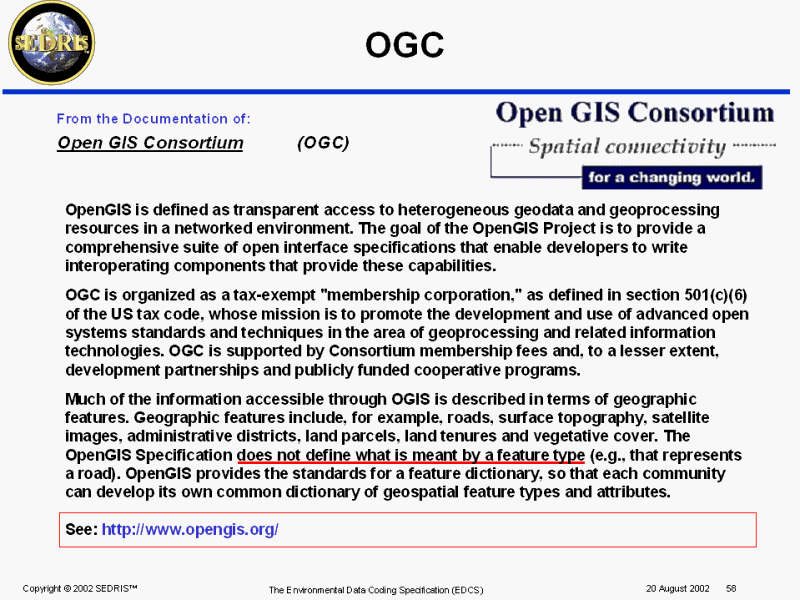 SEDRIS

OGC

From the Documentation of:

Open GIS Consortium (OGC)

Open GIS Consortium

Spatial connectivity

for a changing world.

OpenGIS is defined as transparent access to heterogeneous geodata and geoprocessing resources in a networked environment. The goal of the OpenGIS Project is to provide a comprehensive suite of open interface specifications that enable developers to write interoperating components that provide these capabilities.

OGC is organized as a tax-exempt "membership corporation," as defined in section 501(c)(6) of the US tax code, whose mission is to promote the development and use of advanced open systems standards and techniques in the area of geoprocessing and related information technologies. OGC is supported by Consortium membership fees and, to a lesser extent, development partnerships and publicly funded cooperative programs.

Much of the information accessible through OGIS is described in terms of geographic features. Geographic features include, for example, roads, surface topography, satellite images, administrative districts, land parcels, land tenures and vegetative cover. The OpenGIS Specification does not define what is meant by a feature type (e.g., that represents a road). OpenGIS provides the standards for a feature dictionary, so that each community can develop its own common dictionary of geospatial feature types and attributes.

See: http://www.opengis.org/

Copyright © 2002 SEDRIS™

The Environmental Data Coding Specification (EDCS)

20 August 2002 58